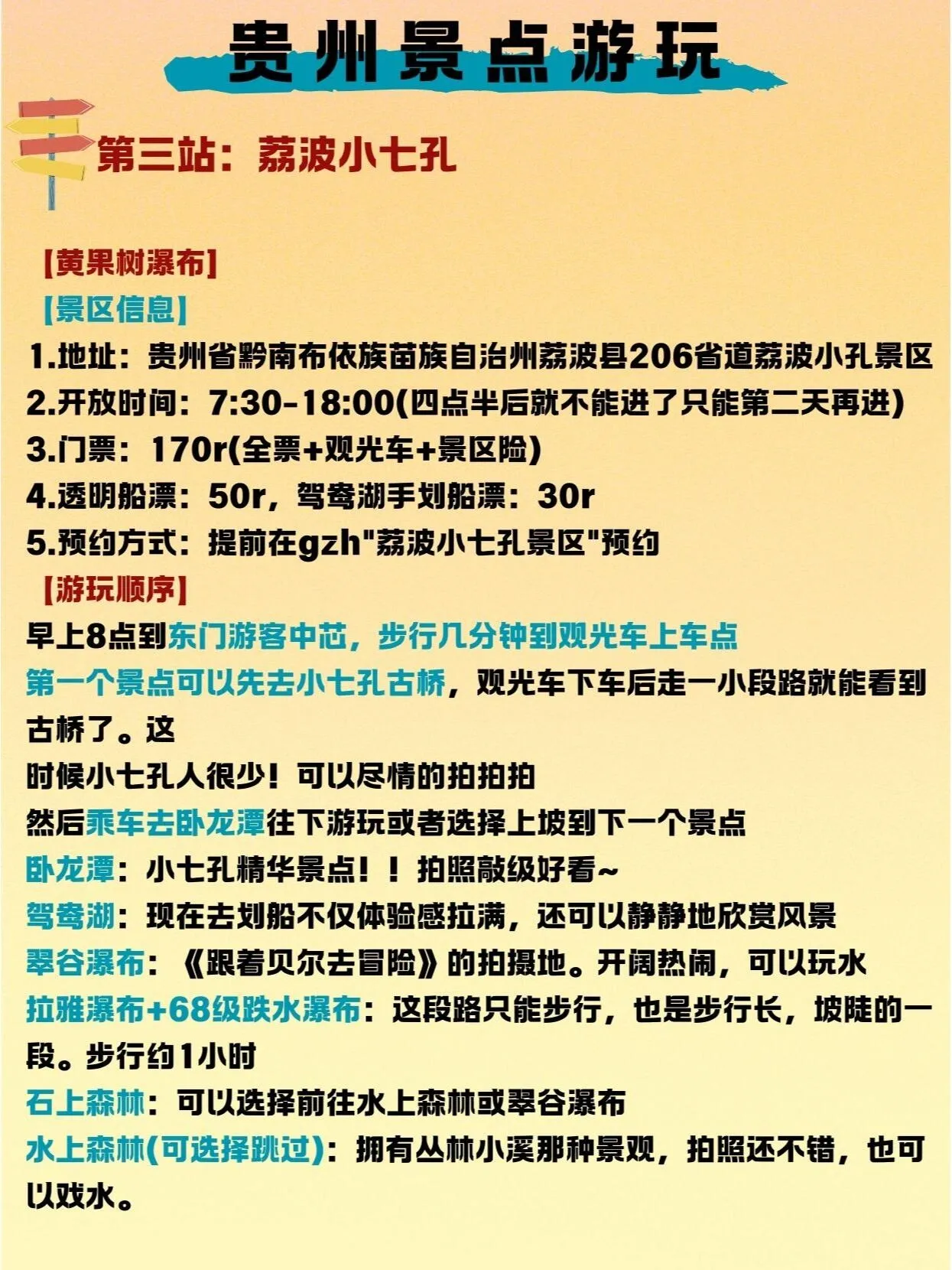 贵州景点游玩

第三站：荔波小七孔

【黄果树瀑布】

【景区信息】

1.地址：贵州省黔南布依族苗族自治州荔波县206省道荔波小孔景区
2.开放时间：7:30-18:00(四点半后就不能进了只能第二天再进)
3.门票：170r(全票+观光车+景区险)
4.透明船漂：50r，鸳鸯湖手划船漂：30r
5.预约方式：提前在gzh"荔波小七孔景区"预约

【游玩顺序】

早上8点到东门游客中芯，步行几分钟到观光车上车点
第一个景点可以先去小七孔古桥，观光车下车后走一小段路就能看到古桥了。这
时候小七孔人很少！可以尽情的拍拍拍
然后乘车去卧龙潭往下游玩或者选择上坡到下一个景点
卧龙潭：小七孔精华景点！！拍照敲级好看~
鸳鸯湖：现在去划船不仅体验感拉满，还可以静静地欣赏风景
翠谷瀑布：《跟着贝尔去冒险》的拍摄地。开阔热闹，可以玩水
拉雅瀑布+68级跌水瀑布：这段路只能步行，也是步行长，坡陡的一段。步行约1小时
石上森林：可以选择前往水上森林或翠谷瀑布
水上森林(可选择跳过)：拥有丛林小溪那种景观，拍照还不错，也可以戏水。